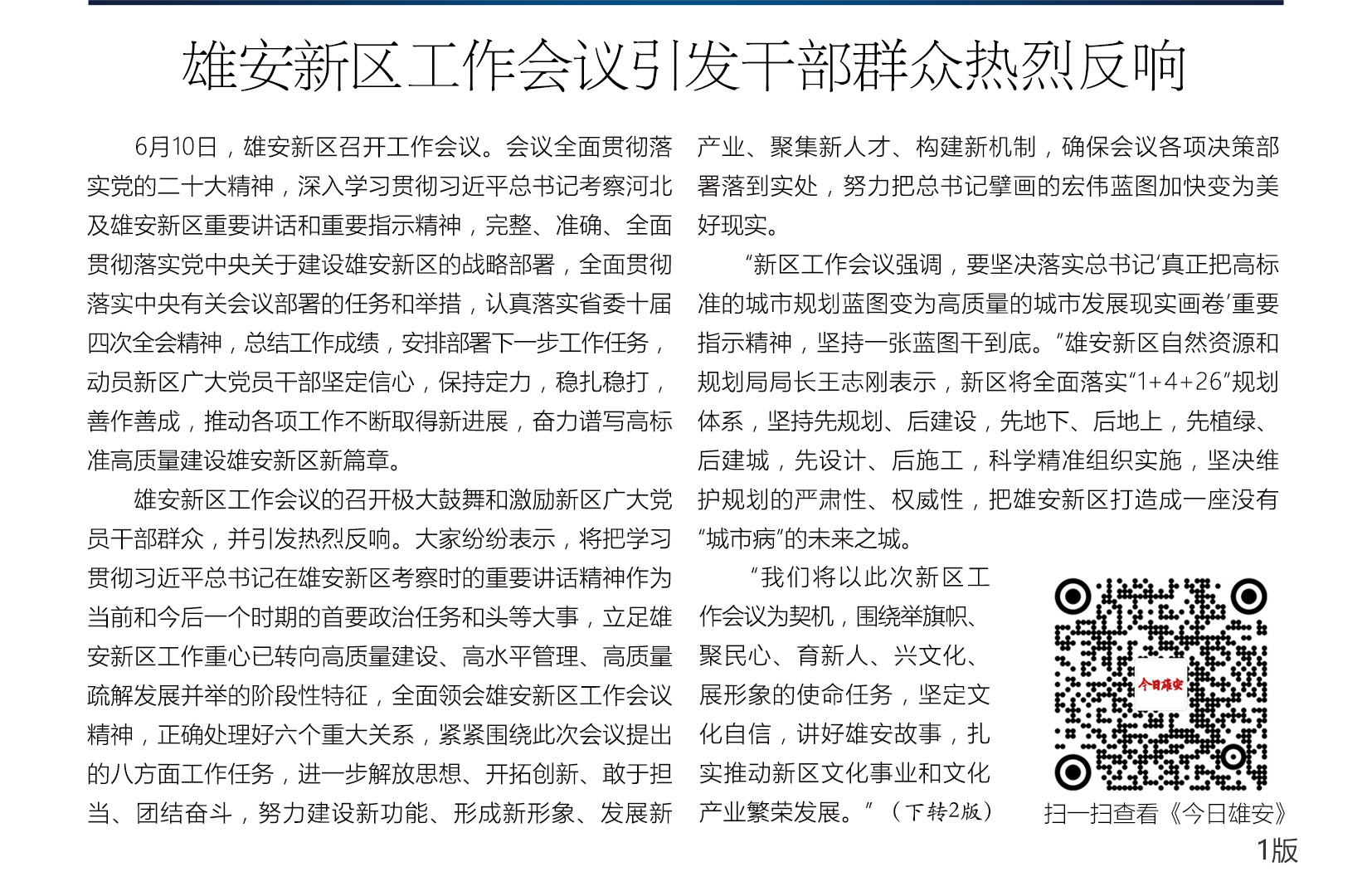 雄安新区工作会议引发干部群众热烈反响

6月10日，雄安新区召开工作会议。会议全面贯彻落实党的二十大精神，深入学习贯彻习近平总书记考察河北及雄安新区重要讲话和重要指示精神，完整、准确、全面贯彻落实党中央关于建设雄安新区的战略部署，全面贯彻落实中央有关会议部署的任务和举措，认真落实省委十届四次全会精神，总结工作成绩，安排部署下一步工作任务，动员新区广大党员干部坚定信心，保持定力，稳扎稳打，善作善成，推动各项工作不断取得新进展，奋力谱写高标准高质量建设雄安新区新篇章。

雄安新区工作会议的召开极大鼓舞和激励新区广大党员干部群众，并引发热烈反响。大家纷纷表示，将把学习贯彻习近平总书记在雄安新区考察时的重要讲话精神作为当前和今后一个时期的首要政治任务和头等大事，立足雄安新区工作重心已转向高质量建设、高水平管理、高质量疏解发展并举的阶段性特征，全面领会雄安新区工作会议精神，正确处理好六个重大关系，紧紧围绕此次会议提出的八方面工作任务，进一步解放思想、开拓创新、敢于担当、团结奋斗，努力建设新功能、形成新形象、发展新产业、聚集新人才、构建新机制，确保会议各项决策部署落到实处，努力把总书记擘画的宏伟蓝图加快变为美好现实。

“新区工作会议强调，要坚决落实总书记‘真正把高标准的城市规划蓝图变为高质量的城市发展现实画卷’重要指示精神，坚持一张蓝图干到底。”雄安新区自然资源和规划局局长王志刚表示，新区将全面落实“1+4+26”规划体系，坚持先规划、后建设，先地下、后地上，先植绿、后建城，先设计、后施工，科学精准组织实施，坚决维护规划的严肃性、权威性，把雄安新区打造成一座没有“城市病”的未来之城。

“我们将以此次新区工作会议为契机，围绕举旗帜、聚民心、育新人、兴文化、展形象的使命任务，坚定文化自信，讲好雄安故事，扎实推动新区文化事业和文化产业繁荣发展。”（下转2版）

今日雄安

扫一扫查看《今日雄安》

1版